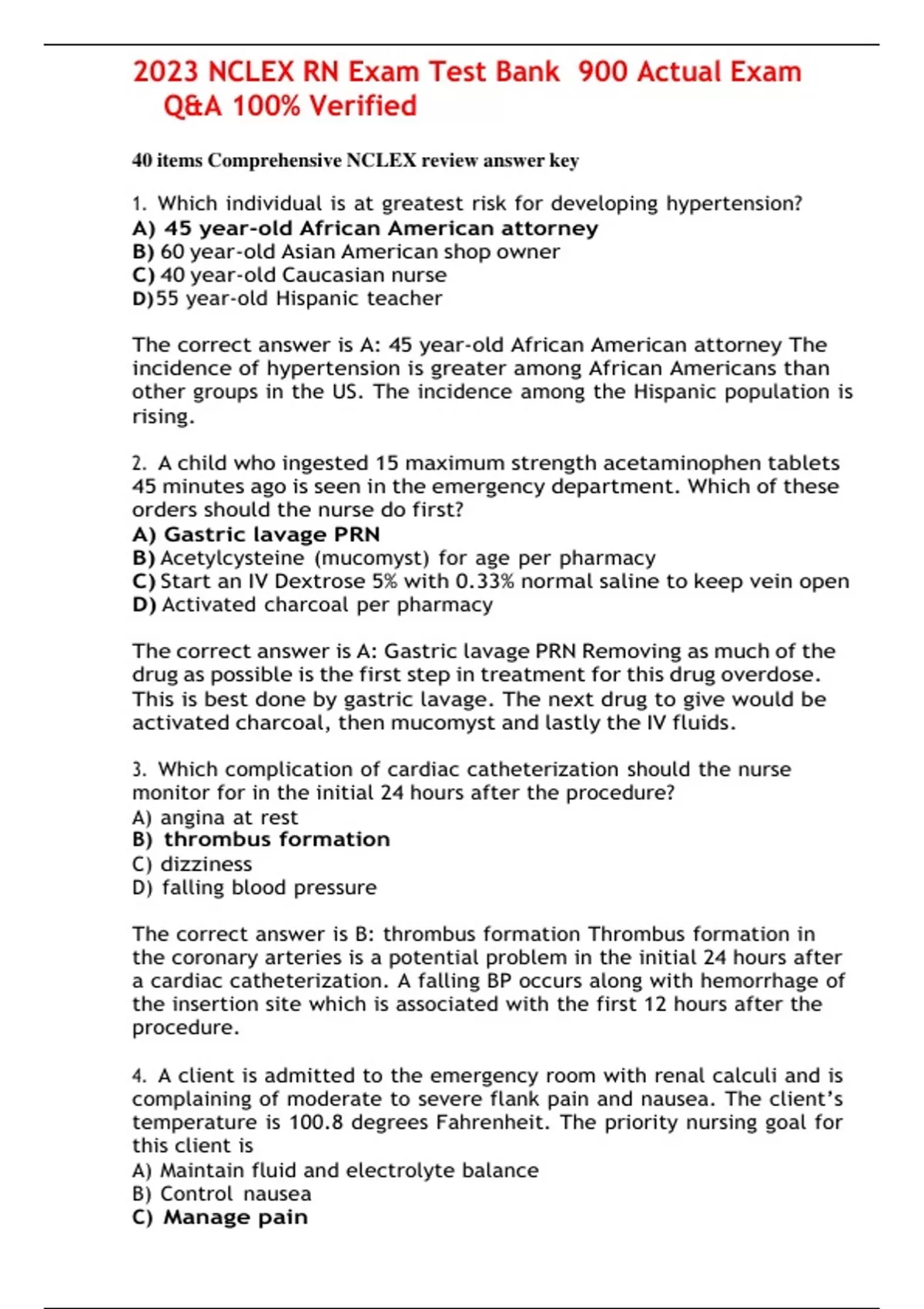 2023 NCLEX RN Exam Test Bank 900 Actual Exam Q&A 100% Verified

40 items Comprehensive NCLEX review answer key

1. Which individual is at greatest risk for developing hypertension?
A) 45 year-old African American attorney
B) 60 year-old Asian American shop owner
C) 40 year-old Caucasian nurse
D)55 year-old Hispanic teacher

The correct answer is A: 45 year-old African American attorney The incidence of hypertension is greater among African Americans than other groups in the US. The incidence among the Hispanic population is rising.

2. A child who ingested 15 maximum strength acetaminophen tablets 45 minutes ago is seen in the emergency department. Which of these orders should the nurse do first?
A) Gastric lavage PRN
B) Acetylcysteine (mucomyst) for age per pharmacy
C) Start an IV Dextrose 5% with 0.33% normal saline to keep vein open
D) Activated charcoal per pharmacy

The correct answer is A: Gastric lavage PRN Removing as much of the drug as possible is the first step in treatment for this drug overdose. This is best done by gastric lavage. The next drug to give would be activated charcoal, then mucomyst and lastly the IV fluids.

3. Which complication of cardiac catheterization should the nurse monitor for in the initial 24 hours after the procedure?
A) angina at rest
B) thrombus formation
C) dizziness
D) falling blood pressure

The correct answer is B: thrombus formation Thrombus formation in the coronary arteries is a potential problem in the initial 24 hours after a cardiac catheterization. A falling BP occurs along with hemorrhage of the insertion site which is associated with the first 12 hours after the procedure.

4. A client is admitted to the emergency room with renal calculi and is complaining of moderate to severe flank pain and nausea. The client's temperature is 100.8 degrees Fahrenheit. The priority nursing goal for this client is
A) Maintain fluid and electrolyte balance
B) Control nausea
C) Manage pain